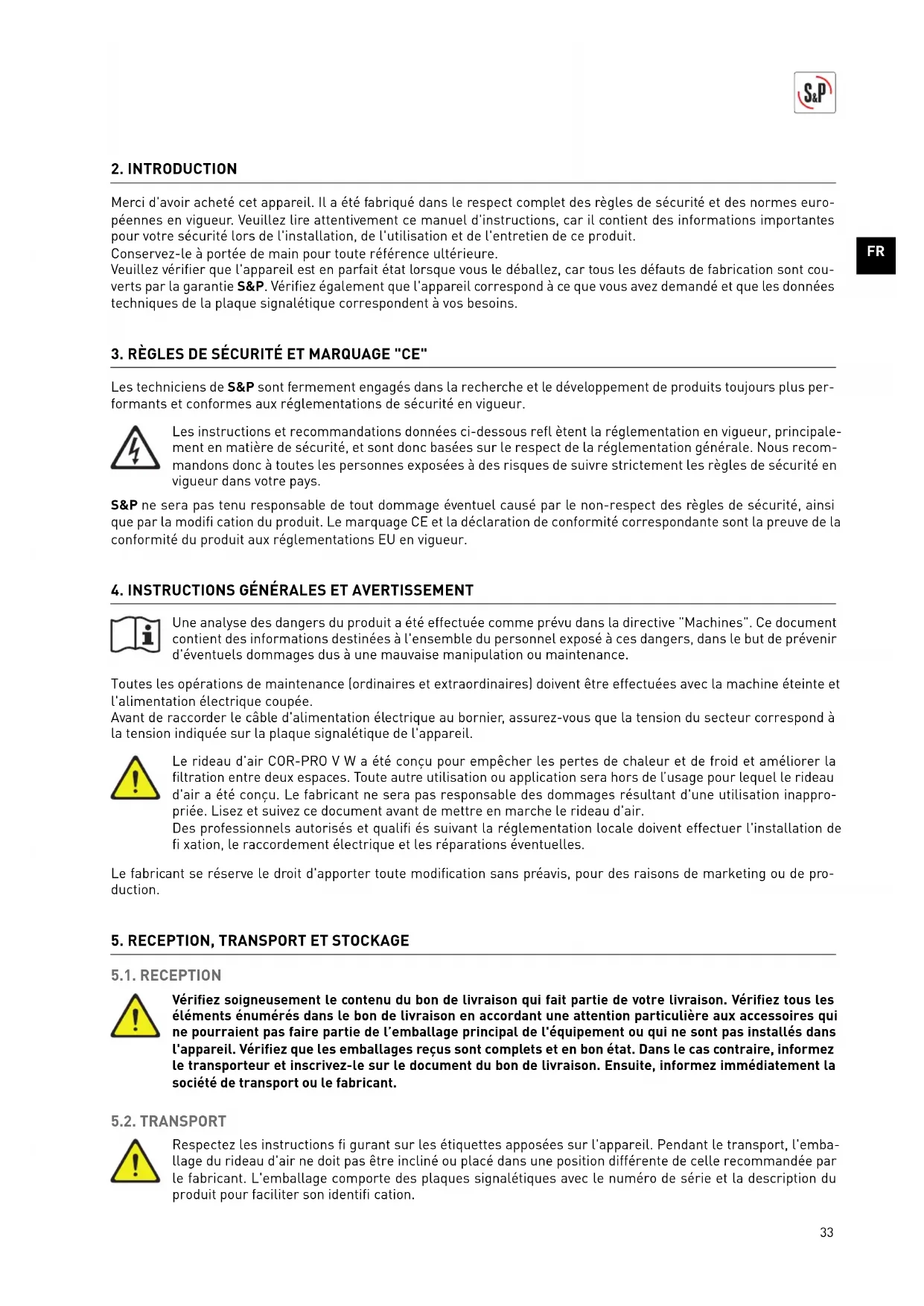 S&P

2. INTRODUCTION

Merci d'avoir acheté cet appareil. Il a été fabriqué dans le respect complet des règles de sécurité et des normes européennes en vigueur. Veuillez lire attentivement ce manuel d'instructions, car il contient des informations importantes pour votre sécurité lors de l'installation, de l'utilisation et de l'entretien de ce produit.
Conservez-le à portée de main pour toute référence ultérieure.
Veuillez vérifier que l'appareil est en parfait état lorsque vous le déballez, car tous les défauts de fabrication sont couverts par la garantie S&P. Vérifiez également que l'appareil correspond à ce que vous avez demandé et que les données techniques de la plaque signalétique correspondent à vos besoins.

FR

3. RÈGLES DE SÉCURITÉ ET MARQUAGE "CE"

Les techniciens de S&P sont fermement engagés dans la recherche et le développement de produits toujours plus performants et conformes aux réglementations de sécurité en vigueur.

Les instructions et recommandations données ci-dessous refl ètent la réglementation en vigueur, principalement en matière de sécurité, et sont donc basées sur le respect de la réglementation générale. Nous recommandons donc à toutes les personnes exposées à des risques de suivre strictement les règles de sécurité en vigueur dans votre pays.

S&P ne sera pas tenu responsable de tout dommage éventuel causé par le non-respect des règles de sécurité, ainsi que par la modifi cation du produit. Le marquage CE et la déclaration de conformité correspondante sont la preuve de la conformité du produit aux réglementations EU en vigueur.

4. INSTRUCTIONS GÉNÉRALES ET AVERTISSEMENT

Une analyse des dangers du produit a été effectuée comme prévu dans la directive "Machines". Ce document contient des informations destinées à l'ensemble du personnel exposé à ces dangers, dans le but de prévenir d'éventuels dommages dus à une mauvaise manipulation ou maintenance.

Toutes les opérations de maintenance (ordinaires et extraordinaires) doivent être effectuées avec la machine éteinte et l'alimentation électrique coupée.
Avant de raccorder le câble d'alimentation électrique au bornier, assurez-vous que la tension du secteur correspond à la tension indiquée sur la plaque signalétique de l'appareil.

Le rideau d'air COR-PRO V W a été conçu pour empêcher les pertes de chaleur et de froid et améliorer la filtration entre deux espaces. Toute autre utilisation ou application sera hors de l'usage pour lequel le rideau d'air a été conçu. Le fabricant ne sera pas responsable des dommages résultant d'une utilisation inappropriée. Lisez et suivez ce document avant de mettre en marche le rideau d'air.
Des professionnels autorisés et qualifi és suivant la réglementation locale doivent effectuer l'installation de fi xation, le raccordement électrique et les réparations éventuelles.

Le fabricant se réserve le droit d'apporter toute modification sans préavis, pour des raisons de marketing ou de production.

5. RECEPTION, TRANSPORT ET STOCKAGE

5.1. RECEPTION

Vérifiez soigneusement le contenu du bon de livraison qui fait partie de votre livraison. Vérifiez tous les éléments énumérés dans le bon de livraison en accordant une attention particulière aux accessoires qui ne pourraient pas faire partie de l'emballage principal de l'équipement ou qui ne sont pas installés dans l'appareil. Vérifiez que les emballages reçus sont complets et en bon état. Dans le cas contraire, informez le transporteur et inscrivez-le sur le document du bon de livraison. Ensuite, informez immédiatement la société de transport ou le fabricant.

5.2. TRANSPORT

Respectez les instructions fi gurant sur les étiquettes apposées sur l'appareil. Pendant le transport, l'emballage du rideau d'air ne doit pas être incliné ou placé dans une position différente de celle recommandée par le fabricant. L'emballage comporte des plaques signalétiques avec le numéro de série et la description du produit pour faciliter son identifi cation.

33